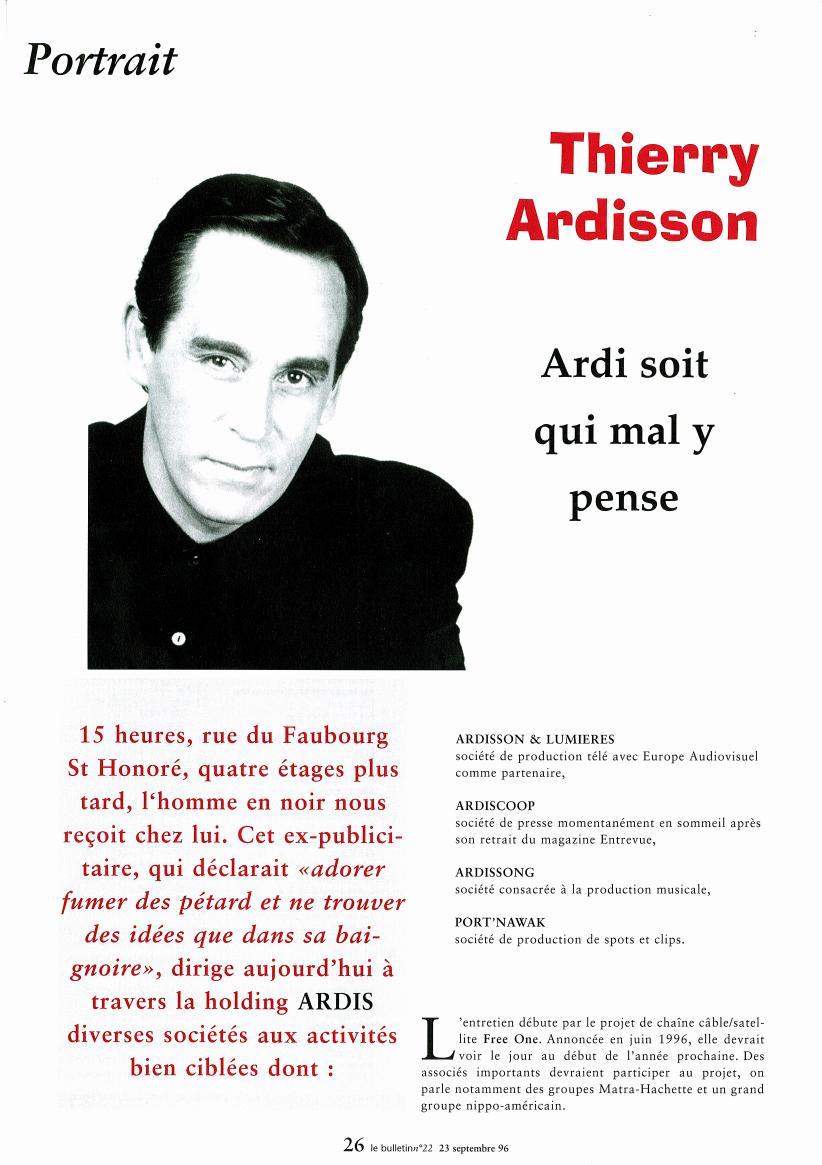 Portrait

Thierry Ardisson

Ardi soit qui mal y pense

15 heures, rue du Faubourg St Honoré, quatre étages plus tard, l'homme en noir nous reçoit chez lui. Cet ex-publicitaire, qui déclarait «adorer fumer des pétard et ne trouver des idées que dans sa baignoire», dirige aujourd'hui à travers la holding ARDIS diverses sociétés aux activités bien ciblées dont :

ARDISSON & LUMIERES
société de production télé avec Europe Audiovisuel comme partenaire,

ARDISCOOP
société de presse momentanément en sommeil après son retrait du magazine Entrevue,

ARDISSONG
société consacrée à la production musicale,

PORT'NAWAK
société de production de spots et clips.

L'entretien débute par le projet de chaîne câble/satellite Free One. Annoncée en juin 1996, elle devrait voir le jour au début de l'année prochaine. Des associés importants devraient participer au projet, on parle notamment des groupes Matra-Hachette et un grand groupe nippo-américain.

26 le bulletin n°22 23 septembre 96